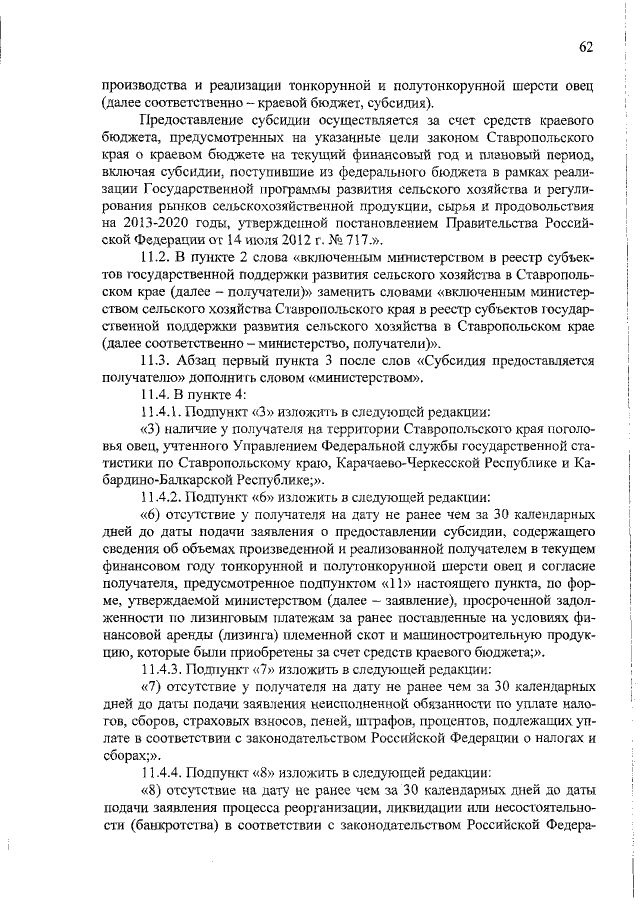 62

производства и реализации тонкорунной и полутонкорунной шерсти овец (далее соответственно – краевой бюджет, субсидия).

Предоставление субсидии осуществляется за счет средств краевого бюджета, предусмотренных на указанные цели законом Ставропольского края о краевом бюджете на текущий финансовый год и плановый период, включая субсидии, поступившие из федерального бюджета в рамках реализации Государственной программы развития сельского хозяйства и регулирования рынков сельскохозяйственной продукции, сырья и продовольствия на 2013-2020 годы, утвержденной постановлением Правительства Российской Федерации от 14 июля 2012 г. № 717.».

11.2. В пункте 2 слова «включенным министерством в реестр субъектов государственной поддержки развития сельского хозяйства в Ставропольском крае (далее – получатели)» заменить словами «включенным министерством сельского хозяйства Ставропольского края в реестр субъектов государственной поддержки развития сельского хозяйства в Ставропольском крае (далее соответственно – министерство, получатели)».

11.3. Абзац первый пункта 3 после слов «Субсидия предоставляется получателю» дополнить словом «министерством».

11.4. В пункте 4:

11.4.1. Подпункт «3» изложить в следующей редакции:

«3) наличие у получателя на территории Ставропольского края поголовья овец, учтенного Управлением Федеральной службы государственной статистики по Ставропольскому краю, Карачаево-Черкесской Республике и Кабардино-Балкарской Республике;».

11.4.2. Подпункт «6» изложить в следующей редакции:

«6) отсутствие у получателя на дату не ранее чем за 30 календарных дней до даты подачи заявления о предоставлении субсидии, содержащего сведения об объемах произведенной и реализованной получателем в текущем финансовом году тонкорунной и полутонкорунной шерсти овец и согласие получателя, предусмотренное подпунктом «11» настоящего пункта, по форме, утверждаемой министерством (далее – заявление), просроченной задолженности по лизинговым платежам за ранее поставленные на условиях финансовой аренды (лизинга) племенной скот и машиностроительную продукцию, которые были приобретены за счет средств краевого бюджета;».

11.4.3. Подпункт «7» изложить в следующей редакции:

«7) отсутствие у получателя на дату не ранее чем за 30 календарных дней до даты подачи заявления неисполненной обязанности по уплате налогов, сборов, страховых взносов, пеней, штрафов, процентов, подлежащих уплате в соответствии с законодательством Российской Федерации о налогах и сборах;».

11.4.4. Подпункт «8» изложить в следующей редакции:

«8) отсутствие на дату не ранее чем за 30 календарных дней до даты подачи заявления процесса реорганизации, ликвидации или несостоятельности (банкротства) в соответствии с законодательством Российской Федера-